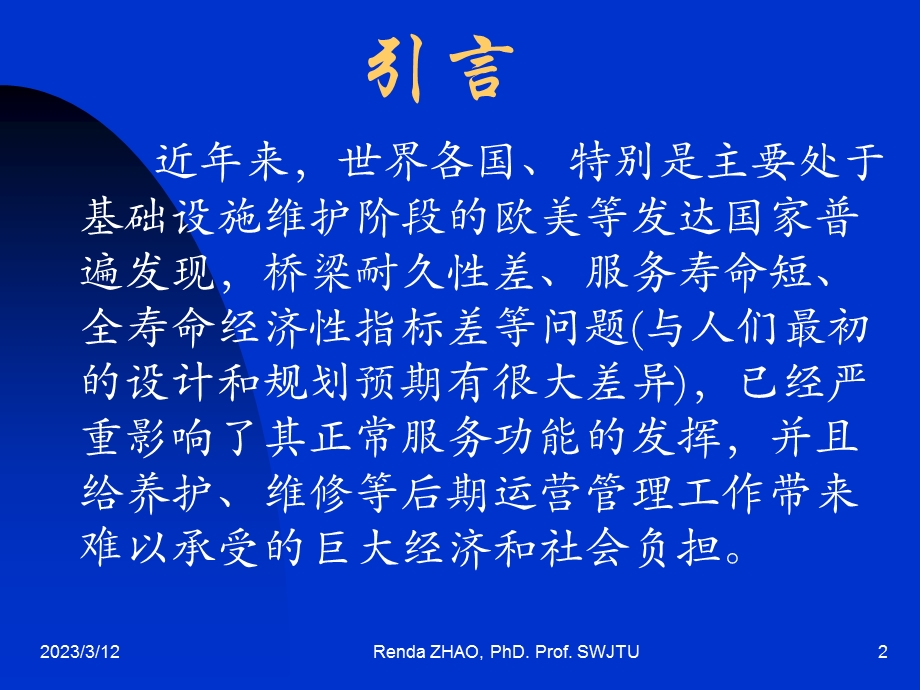 引言

近年来，世界各国、特别是主要处于基础设施维护阶段的欧美等发达国家普遍发现，桥梁耐久性差、服务寿命短、全寿命经济性指标差等问题(与人们最初的设计和规划预期有很大差异)，已经严重影响了其正常服务功能的发挥，并且给养护、维修等后期运营管理工作带来难以承受的巨大经济和社会负担。

2023/3/12 Renda ZHAO, PhD. Prof. SWJTU 2